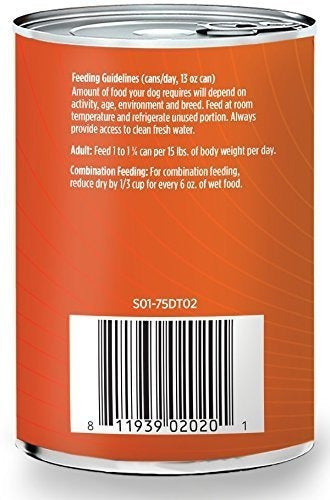 Feeding Guidelines (cans/day, 13 oz can)
Amount of food your dog requires will depend on activity, age, environment and breed. Feed at room temperature and refrigerate unused portion. Always provide access to clean fresh water.

Adult: Feed 1 to 1 ¼ can per 15 lbs. of body weight per day.

Combination Feeding: For combination feeding, reduce dry by 1/3 cup for every 6 oz. of wet food.

S01-75DT02

8 11939 02020 1